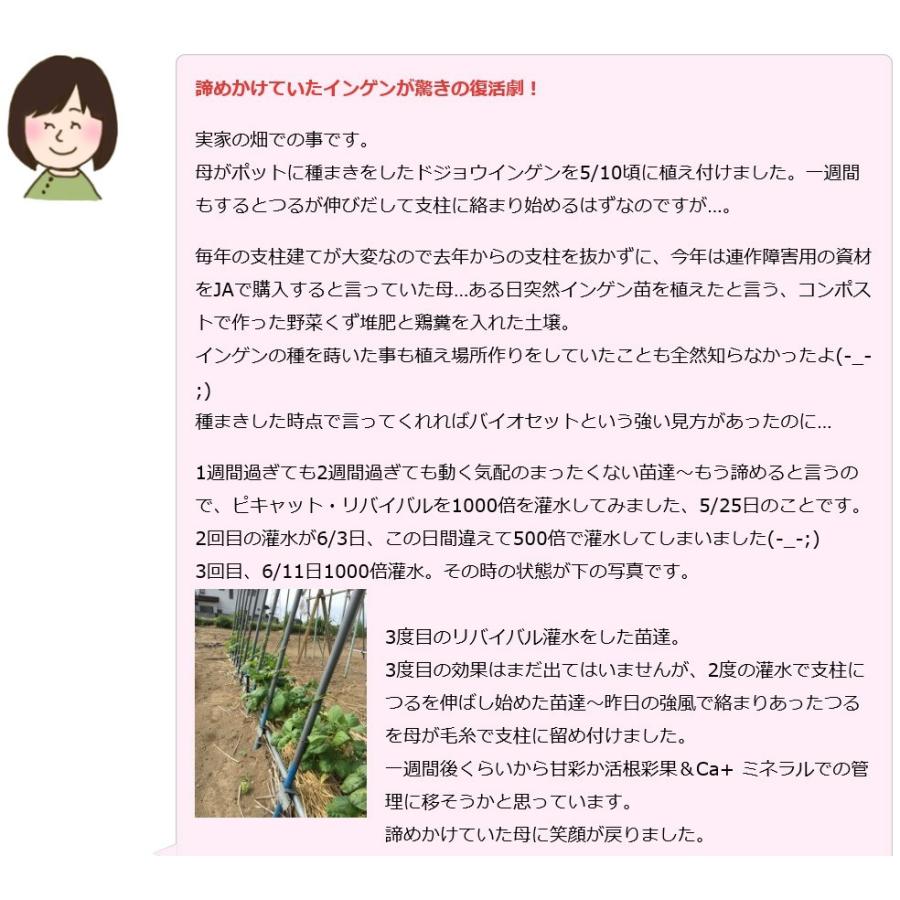 諦めかけていたインゲンが驚きの復活劇！

実家の畑での事です。
母がポットに種まきをしたドジョウインゲンを5/10頃に植え付けました。一週間もするとつるが伸びだして支柱に絡まり始めるはずなのですが…。

毎年の支柱建てが大変なので去年からの支柱を抜かずに、今年は連作障害用の資材をJAで購入すると言っていた母…ある日突然インゲン苗を植えたと言う、コンポストで作った野菜くず堆肥と鶏糞を入れた土壌。
インゲンの種を蒔いた事も植え場所作りをしていたことも全然知らなかったよ(-_-;)
種まきした時点で言ってくれればバイオセットという強い見方があったのに…

1週間過ぎても2週間過ぎても動く気配のまったくない苗達～もう諦めると言うので、ピキャット・リバイバルを1000倍を灌水してみました、5/25日のことです。
2回目の灌水が6/3日、この日間違えて500倍で灌水してしまいました(-_-;)
3回目、6/11日1000倍灌水。その時の状態が下の写真です。

3度目のリバイバル灌水をした苗達。
3度目の効果はまだ出てはいませんが、2度の灌水で支柱につるを伸ばし始めた苗達～昨日の強風で絡まりあったつるを母が毛糸で支柱に留め付けました。
一週間後くらいから甘彩か活根彩果＆Ca+ ミネラルでの管理に移そうかと思っています。
諦めかけていた母に笑顔が戻りました。